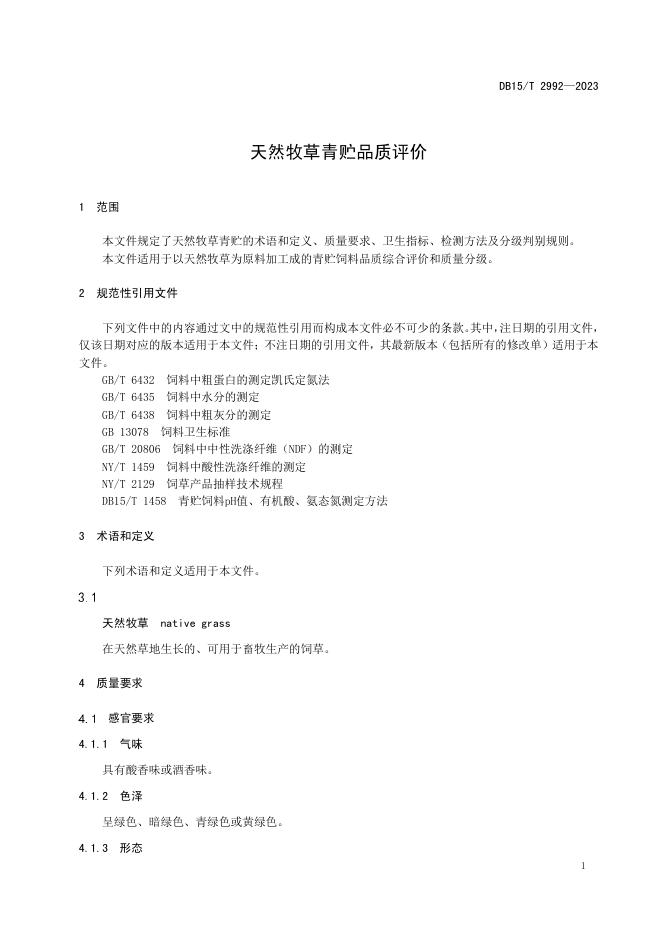 DB15/T 2992—2023

天然牧草青贮品质评价

1 范围

本文件规定了天然牧草青贮的术语和定义、质量要求、卫生指标、检测方法及分级判别规则。

本文件适用于以天然牧草为原料加工成的青贮饲料品质综合评价和质量分级。

2 规范性引用文件

下列文件中的内容通过文中的规范性引用而构成本文件必不可少的条款。其中，注日期的引用文件，仅该日期对应的版本适用于本文件；不注日期的引用文件，其最新版本（包括所有的修改单）适用于本文件。

GB/T 6432 饲料中粗蛋白的测定凯氏定氮法
GB/T 6435 饲料中水分的测定
GB/T 6438 饲料中粗灰分的测定
GB 13078 饲料卫生标准
GB/T 20806 饲料中中性洗涤纤维（NDF）的测定
NY/T 1459 饲料中酸性洗涤纤维的测定
NY/T 2129 饲草产品抽样技术规程
DB15/T 1458 青贮饲料pH值、有机酸、氨态氮测定方法

3 术语和定义

下列术语和定义适用于本文件。

3.1

天然牧草 native grass

在天然草地生长的、可用于畜牧生产的饲草。

4 质量要求

4.1 感官要求

4.1.1 气味

具有酸香味或酒香味。

4.1.2 色泽

呈绿色、暗绿色、青绿色或黄绿色。

4.1.3 形态

1